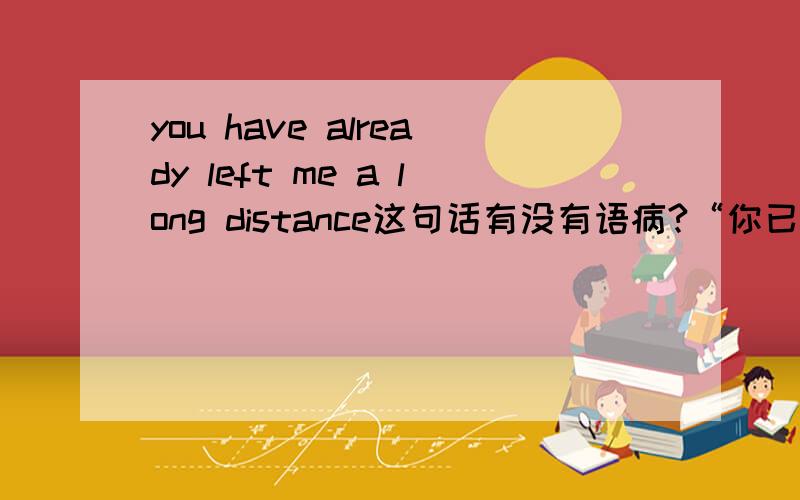 you have already left me a long distance这句话有没有语病?“你已